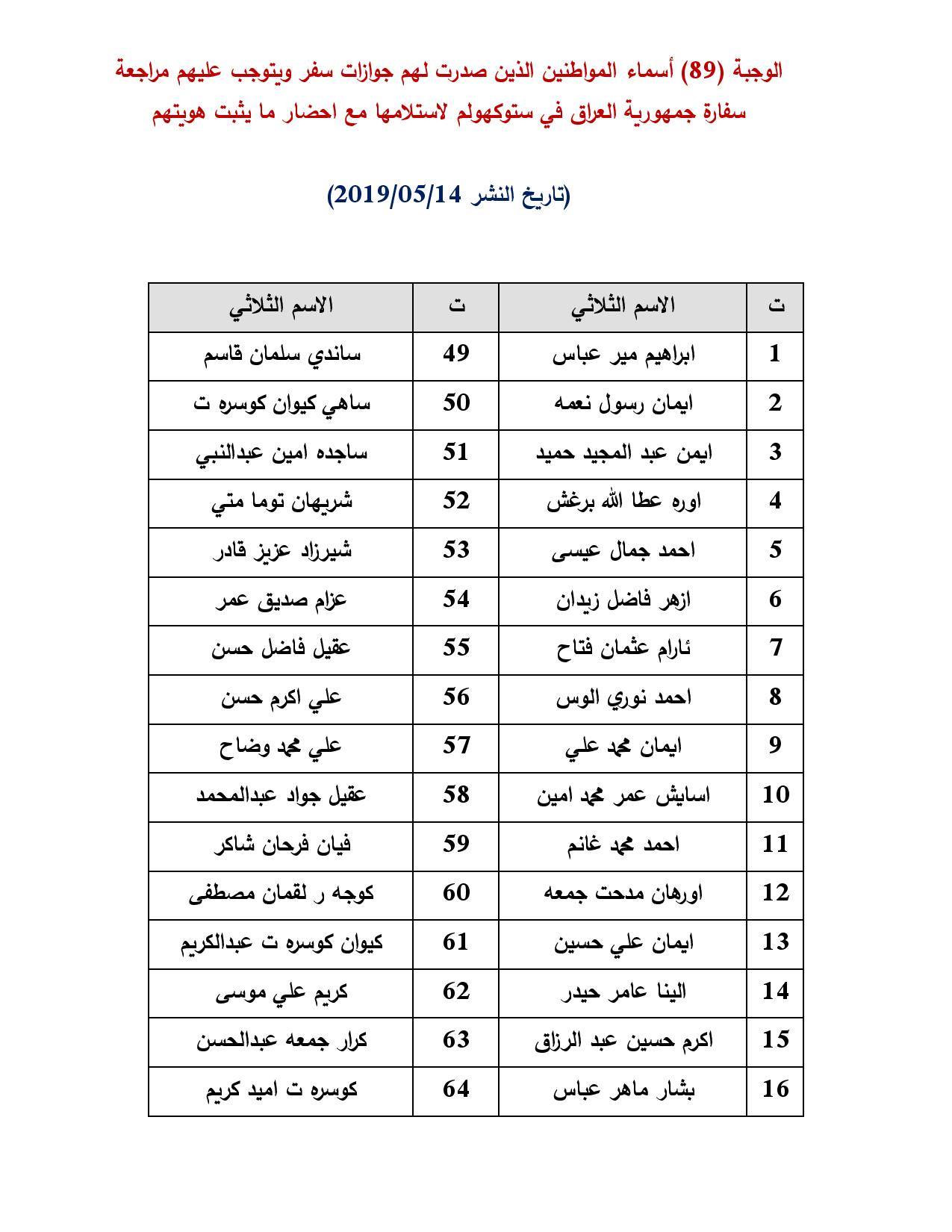 الوجبة (89) أسماء المواطنين الذين صدرت لهم جوازات سفر ويتوجب عليهم مراجعة سفارة جمهورية العراق في ستوكهولم لاستلامها مع احضار ما يثبت هويتهم

(تاريخ النشر 2019/05/14)

| ت | الاسم الثلاثي | ت | الاسم الثلاثي |
|---|---|---|---|
| 1 | ابراهيم مير عباس | 49 | ساندي سلمان قاسم |
| 2 | ايمان رسول نعمه | 50 | ساهي كيوان كوسره ت |
| 3 | ايمن عبد المجيد حميد | 51 | ساجده امين عبدالنبي |
| 4 | اوره عطا الله برغش | 52 | شريهان توما متي |
| 5 | احمد جمال عيسى | 53 | شيرزاد عزيز قادر |
| 6 | ازهر فاضل زيدان | 54 | عزام صديق عمر |
| 7 | ئارام عثمان فتاح | 55 | عقيل فاضل حسن |
| 8 | احمد نوري الوس | 56 | علي اكرم حسن |
| 9 | ايمان محمد علي | 57 | علي محمد وضاح |
| 10 | اسايش عمر محمد امين | 58 | عقيل جواد عبدالمحمد |
| 11 | احمد محمد غانم | 59 | فيان فرحان شاكر |
| 12 | اورهان مدحت جمعه | 60 | كوجه ر لقمان مصطفى |
| 13 | ايمان علي حسين | 61 | كيوان كوسره ت عبدالكريم |
| 14 | الينا عامر حيدر | 62 | كريم علي موسى |
| 15 | اكرم حسين عبد الرزاق | 63 | كرار جمعه عبدالحسن |
| 16 | بشار ماهر عباس | 64 | كوسره ت اميد كريم |